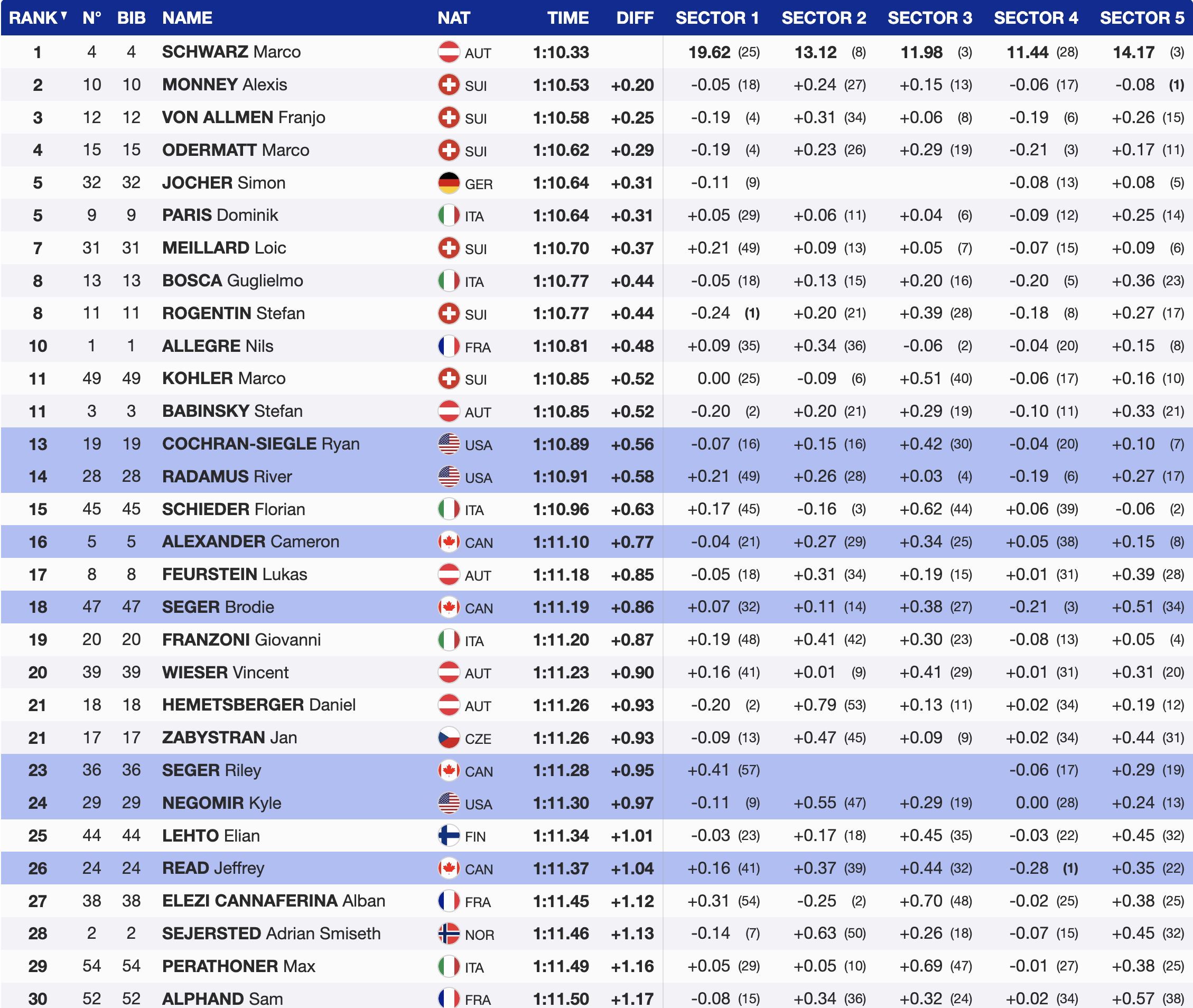 | RANK | N° | BIB | NAME | NAT | TIME | DIFF | SECTOR 1 | SECTOR 2 | SECTOR 3 | SECTOR 4 | SECTOR 5 |
|---|---|---|---|---|---|---|---|---|---|---|---|
| 1 | 4 | 4 | SCHWARZ Marco | AUT | 1:10.33 | | 19.62 (25) | 13.12 (8) | 11.98 (3) | 11.44 (28) | 14.17 (3) |
| 2 | 10 | 10 | MONNEY Alexis | SUI | 1:10.53 | +0.20 | -0.05 (18) | +0.24 (27) | +0.15 (13) | -0.06 (17) | -0.08 (1) |
| 3 | 12 | 12 | VON ALLMEN Franjo | SUI | 1:10.58 | +0.25 | -0.19 (4) | +0.31 (34) | +0.06 (8) | -0.19 (6) | +0.26 (15) |
| 4 | 15 | 15 | ODERMATT Marco | SUI | 1:10.62 | +0.29 | -0.19 (4) | +0.23 (26) | +0.29 (19) | -0.21 (3) | +0.17 (11) |
| 5 | 32 | 32 | JOCHER Simon | GER | 1:10.64 | +0.31 | -0.11 (9) | | | -0.08 (13) | +0.08 (5) |
| 5 | 9 | 9 | PARIS Dominik | ITA | 1:10.64 | +0.31 | +0.05 (29) | +0.06 (11) | +0.04 (6) | -0.09 (12) | +0.25 (14) |
| 7 | 31 | 31 | MEILLARD Loic | SUI | 1:10.70 | +0.37 | +0.21 (49) | +0.09 (13) | +0.05 (7) | -0.07 (15) | +0.09 (6) |
| 8 | 13 | 13 | BOSCA Guglielmo | ITA | 1:10.77 | +0.44 | -0.05 (18) | +0.13 (15) | +0.20 (16) | -0.20 (5) | +0.36 (23) |
| 8 | 11 | 11 | ROGENTIN Stefan | SUI | 1:10.77 | +0.44 | -0.24 (1) | +0.20 (21) | +0.39 (28) | -0.18 (8) | +0.27 (17) |
| 10 | 1 | 1 | ALLEGRE Nils | FRA | 1:10.81 | +0.48 | +0.09 (35) | +0.34 (36) | -0.06 (2) | -0.04 (20) | +0.15 (8) |
| 11 | 49 | 49 | KOHLER Marco | SUI | 1:10.85 | +0.52 | 0.00 (25) | -0.09 (6) | +0.51 (40) | -0.06 (17) | +0.16 (10) |
| 11 | 3 | 3 | BABINSKY Stefan | AUT | 1:10.85 | +0.52 | -0.20 (2) | +0.20 (21) | +0.29 (19) | -0.10 (11) | +0.33 (21) |
| 13 | 19 | 19 | COCHRAN-SIEGLE Ryan | USA | 1:10.89 | +0.56 | -0.07 (16) | +0.15 (16) | +0.42 (30) | -0.04 (20) | +0.10 (7) |
| 14 | 28 | 28 | RADAMUS River | USA | 1:10.91 | +0.58 | +0.21 (49) | +0.26 (28) | +0.03 (4) | -0.19 (6) | +0.27 (17) |
| 15 | 45 | 45 | SCHIEDER Florian | ITA | 1:10.96 | +0.63 | +0.17 (45) | -0.16 (3) | +0.62 (44) | +0.06 (39) | -0.06 (2) |
| 16 | 5 | 5 | ALEXANDER Cameron | CAN | 1:11.10 | +0.77 | -0.04 (21) | +0.27 (29) | +0.34 (25) | +0.05 (38) | +0.15 (8) |
| 17 | 8 | 8 | FEURSTEIN Lukas | AUT | 1:11.18 | +0.85 | -0.05 (18) | +0.31 (34) | +0.19 (15) | +0.01 (31) | +0.39 (28) |
| 18 | 47 | 47 | SEGER Brodie | CAN | 1:11.19 | +0.86 | +0.07 (32) | +0.11 (14) | +0.38 (27) | -0.21 (3) | +0.51 (34) |
| 19 | 20 | 20 | FRANZONI Giovanni | ITA | 1:11.20 | +0.87 | +0.19 (48) | +0.41 (42) | +0.30 (23) | -0.08 (13) | +0.05 (4) |
| 20 | 39 | 39 | WIESER Vincent | AUT | 1:11.23 | +0.90 | +0.16 (41) | +0.01 (9) | +0.41 (29) | +0.01 (31) | +0.31 (20) |
| 21 | 18 | 18 | HEMETSBERGER Daniel | AUT | 1:11.26 | +0.93 | -0.20 (2) | +0.79 (53) | +0.13 (11) | +0.02 (34) | +0.19 (12) |
| 21 | 17 | 17 | ZABYSTRAN Jan | CZE | 1:11.26 | +0.93 | -0.09 (13) | +0.47 (45) | +0.09 (9) | +0.02 (34) | +0.44 (31) |
| 23 | 36 | 36 | SEGER Riley | CAN | 1:11.28 | +0.95 | +0.41 (57) | | | -0.06 (17) | +0.29 (19) |
| 24 | 29 | 29 | NEGOMIR Kyle | USA | 1:11.30 | +0.97 | -0.11 (9) | +0.55 (47) | +0.29 (19) | 0.00 (28) | +0.24 (13) |
| 25 | 44 | 44 | LEHTO Elian | FIN | 1:11.34 | +1.01 | -0.03 (23) | +0.17 (18) | +0.45 (35) | -0.03 (22) | +0.45 (32) |
| 26 | 24 | 24 | READ Jeffrey | CAN | 1:11.37 | +1.04 | +0.16 (41) | +0.37 (39) | +0.44 (32) | -0.28 (1) | +0.35 (22) |
| 27 | 38 | 38 | ELEZI CANNAFERINA Alban | FRA | 1:11.45 | +1.12 | +0.31 (54) | -0.25 (2) | +0.70 (48) | -0.02 (25) | +0.38 (25) |
| 28 | 2 | 2 | SEJERSTED Adrian Smiseth | NOR | 1:11.46 | +1.13 | -0.14 (7) | +0.63 (50) | +0.26 (18) | -0.07 (15) | +0.45 (32) |
| 29 | 54 | 54 | PERATHONER Max | ITA | 1:11.49 | +1.16 | +0.05 (29) | +0.05 (10) | +0.69 (47) | -0.01 (27) | +0.38 (25) |
| 30 | 52 | 52 | ALPHAND Sam | FRA | 1:11.50 | +1.17 | -0.08 (15) | +0.34 (36) | +0.32 (24) | +0.02 (34) | +0.57 (38) |